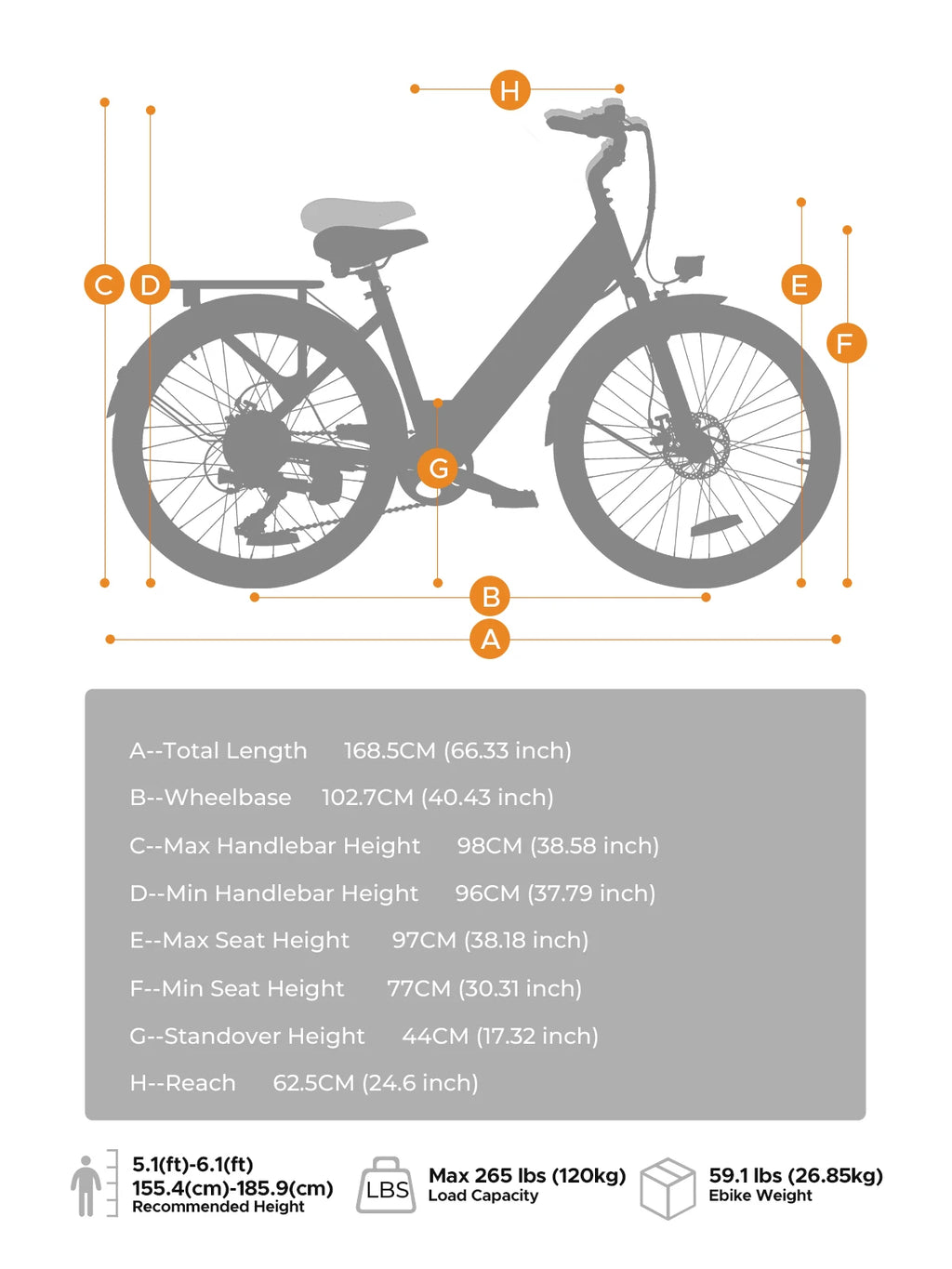 H

C D

E

F

G

B

A

A--Total Length 168.5CM (66.33 inch)

B--Wheelbase 102.7CM (40.43 inch)

C--Max Handlebar Height 98CM (38.58 inch)

D--Min Handlebar Height 96CM (37.79 inch)

E--Max Seat Height 97CM (38.18 inch)

F--Min Seat Height 77CM (30.31 inch)

G--Standover Height 44CM (17.32 inch)

H--Reach 62.5CM (24.6 inch)

5.1(ft)-6.1(ft)
155.4(cm)-185.9(cm)
Recommended Height

LBS

Max 265 lbs (120kg)
Load Capacity

59.1 lbs (26.85kg)
Ebike Weight